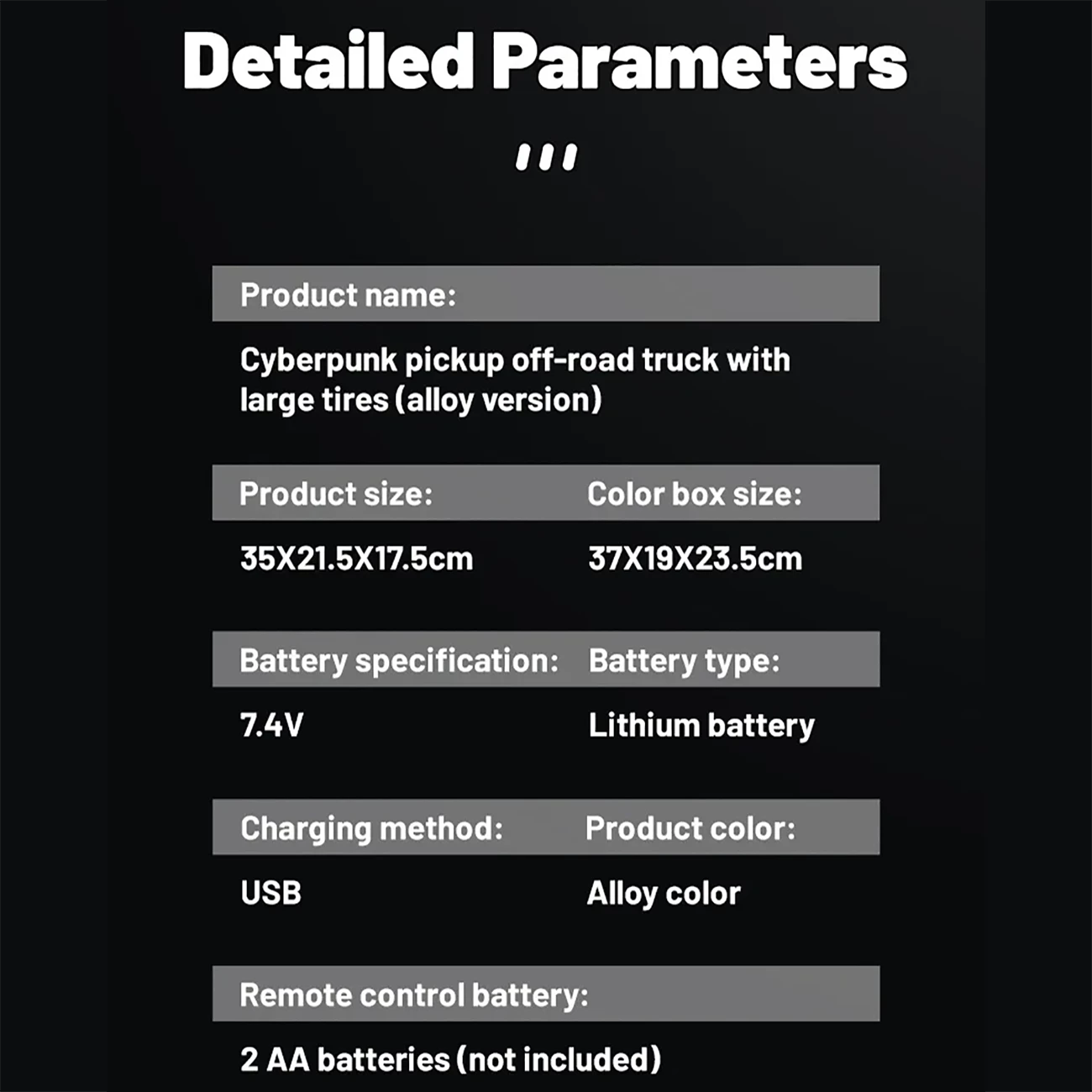 Detailed Parameters

Product name:

Cyberpunk pickup off-road truck with large tires (alloy version)

Product size:

35X21.5X17.5cm

Color box size:

37X19X23.5cm

Battery specification:

7.4V

Battery type:

Lithium battery

Charging method:

USB

Product color:

Alloy color

Remote control battery:

2 AA batteries (not included)